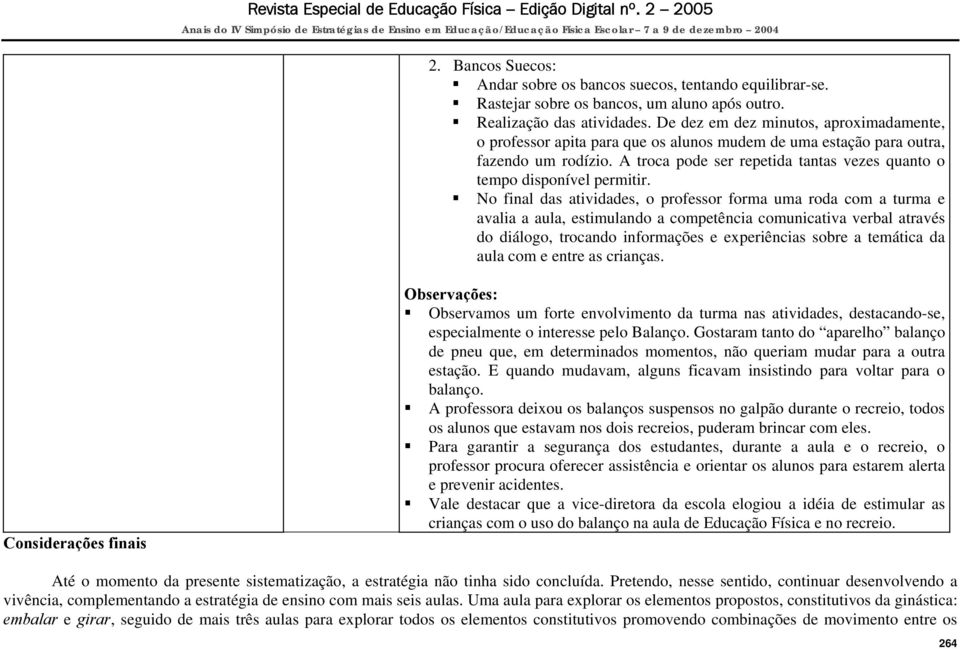 Revista Especial de Educação Física – Edição Digital nº. 2 – 2005
Anais do IV Simpósio de Estratégias de Ensino em Educação/Educação Física Escolar – 7 a 9 de dezembro – 2004

2. Bancos Suecos:
▪ Andar sobre os bancos suecos, tentando equilibrar-se.
▪ Rastejar sobre os bancos, um aluno após outro.
▪ Realização das atividades. De dez em dez minutos, aproximadamente, o professor apita para que os alunos mudem de uma estação para outra, fazendo um rodízio. A troca pode ser repetida tantas vezes quanto o tempo disponível permitir.
▪ No final das atividades, o professor forma uma roda com a turma e avalia a aula, estimulando a competência comunicativa verbal através do diálogo, trocando informações e experiências sobre a temática da aula com e entre as crianças.

Observações:
▪ Observamos um forte envolvimento da turma nas atividades, destacando-se, especialmente o interesse pelo Balanço. Gostaram tanto do “aparelho” balanço de pneu que, em determinados momentos, não queriam mudar para a outra estação. E quando mudavam, alguns ficavam insistindo para voltar para o balanço.
▪ A professora deixou os balanços suspensos no galpão durante o recreio, todos os alunos que estavam nos dois recreios, puderam brincar com eles.
▪ Para garantir a segurança dos estudantes, durante a aula e o recreio, o professor procura oferecer assistência e orientar os alunos para estarem alerta e prevenir acidentes.
▪ Vale destacar que a vice-diretora da escola elogiou a idéia de estimular as crianças com o uso do balanço na aula de Educação Física e no recreio.

Considerações finais

Até o momento da presente sistematização, a estratégia não tinha sido concluída. Pretendo, nesse sentido, continuar desenvolvendo a vivência, complementando a estratégia de ensino com mais seis aulas. Uma aula para explorar os elementos propostos, constitutivos da ginástica: embalar e girar, seguido de mais três aulas para explorar todos os elementos constitutivos promovendo combinações de movimento entre os

264